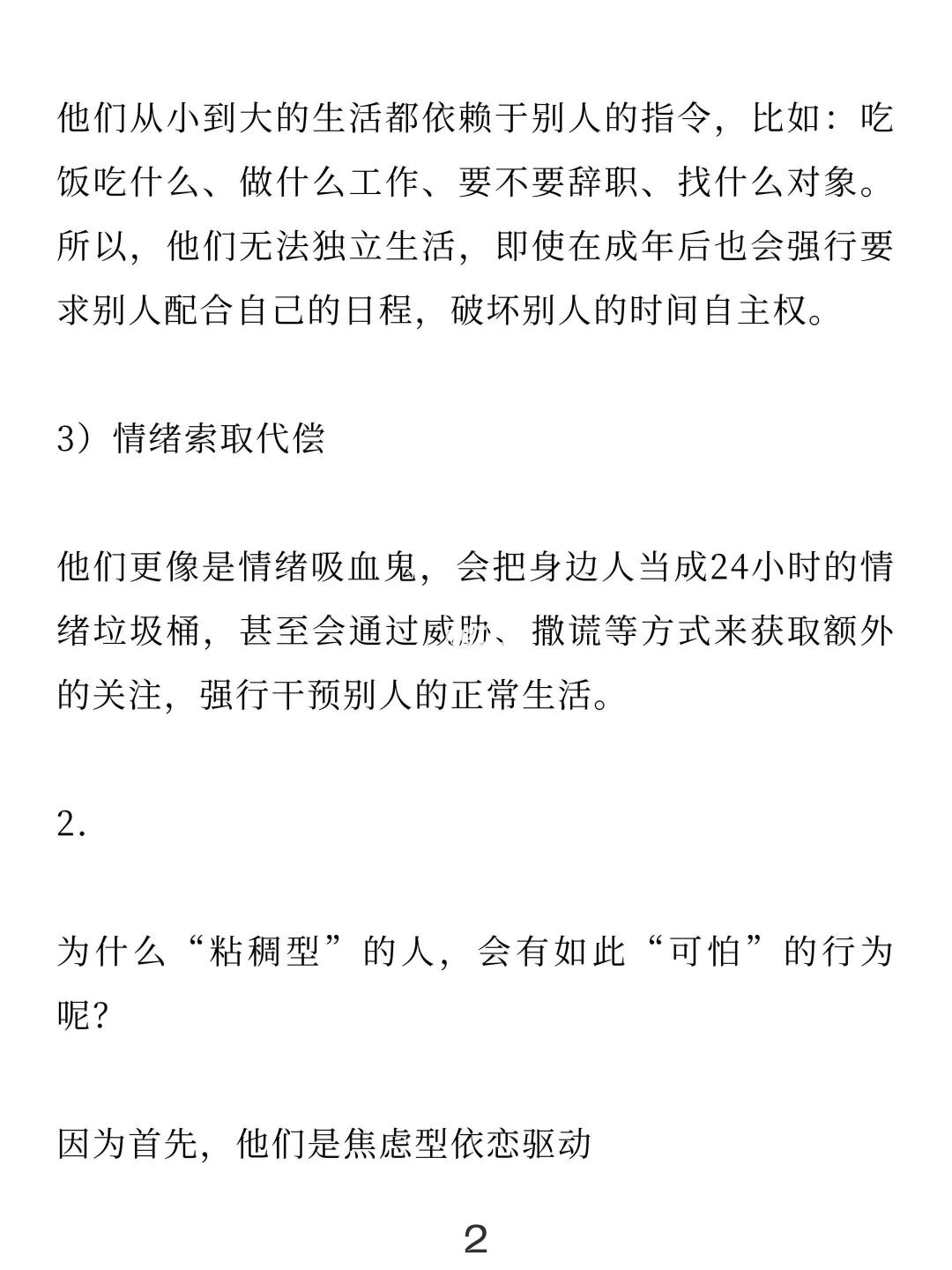 他们从小到大的生活都依赖于别人的指令，比如：吃饭吃什么、做什么工作、要不要辞职、找什么对象。所以，他们无法独立生活，即使在成年后也会强行要求别人配合自己的日程，破坏别人的时间自主权。

3）情绪索取代偿

他们更像是情绪吸血鬼，会把身边人当成24小时的情绪垃圾桶，甚至会通过威胁、撒谎等方式来获取额外的关注，强行干预别人的正常生活。

2.

为什么“粘稠型”的人，会有如此“可怕”的行为呢？

因为首先，他们是焦虑型依恋驱动

2